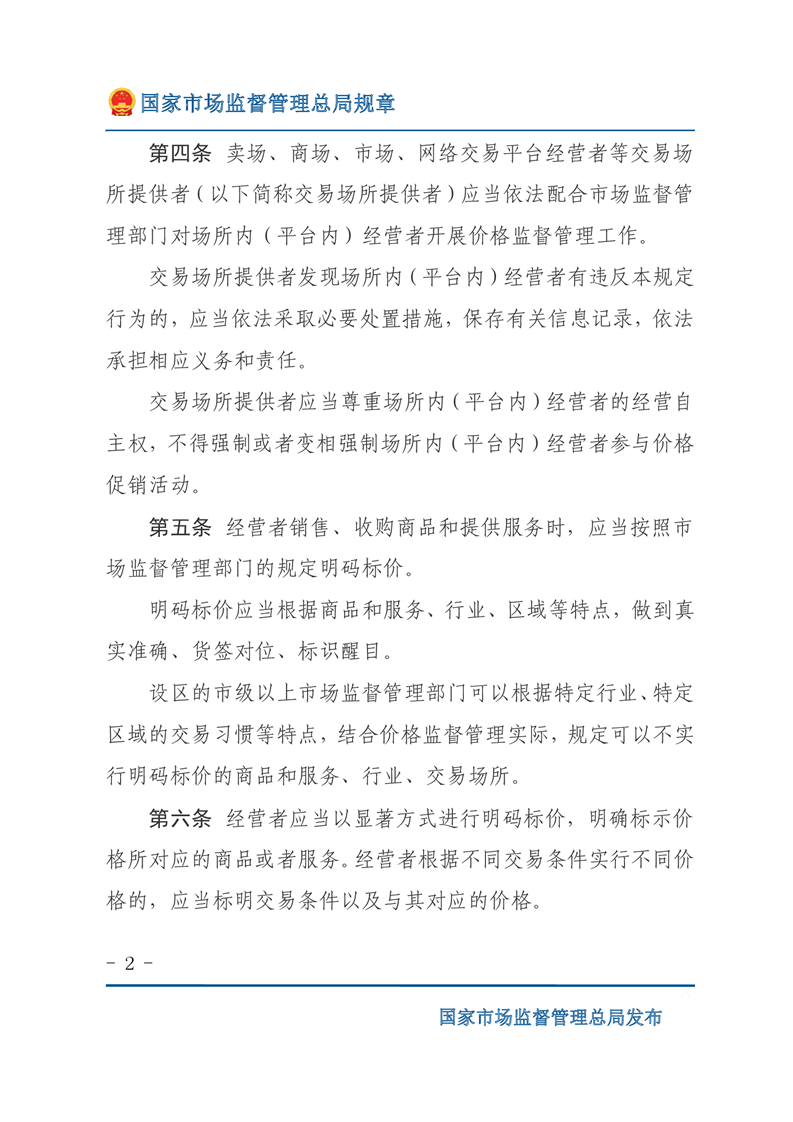 国家市场监督管理总局规章

第四条 卖场、商场、市场、网络交易平台经营者等交易场所提供者（以下简称交易场所提供者）应当依法配合市场监督管理部门对场所内（平台内）经营者开展价格监督管理工作。

交易场所提供者发现场所内（平台内）经营者有违反本规定行为的，应当依法采取必要处置措施，保存有关信息记录，依法承担相应义务和责任。

交易场所提供者应当尊重场所内（平台内）经营者的经营自主权，不得强制或者变相强制场所内（平台内）经营者参与价格促销活动。

第五条 经营者销售、收购商品和提供服务时，应当按照市场监督管理部门的规定明码标价。

明码标价应当根据商品和服务、行业、区域等特点，做到真实准确、货签对位、标识醒目。

设区的市级以上市场监督管理部门可以根据特定行业、特定区域的交易习惯等特点，结合价格监督管理实际，规定可以不实行明码标价的商品和服务、行业、交易场所。

第六条 经营者应当以显著方式进行明码标价，明确标示价格所对应的商品或者服务。经营者根据不同交易条件实行不同价格的，应当标明交易条件以及与其对应的价格。

－ 2 －

国家市场监督管理总局发布